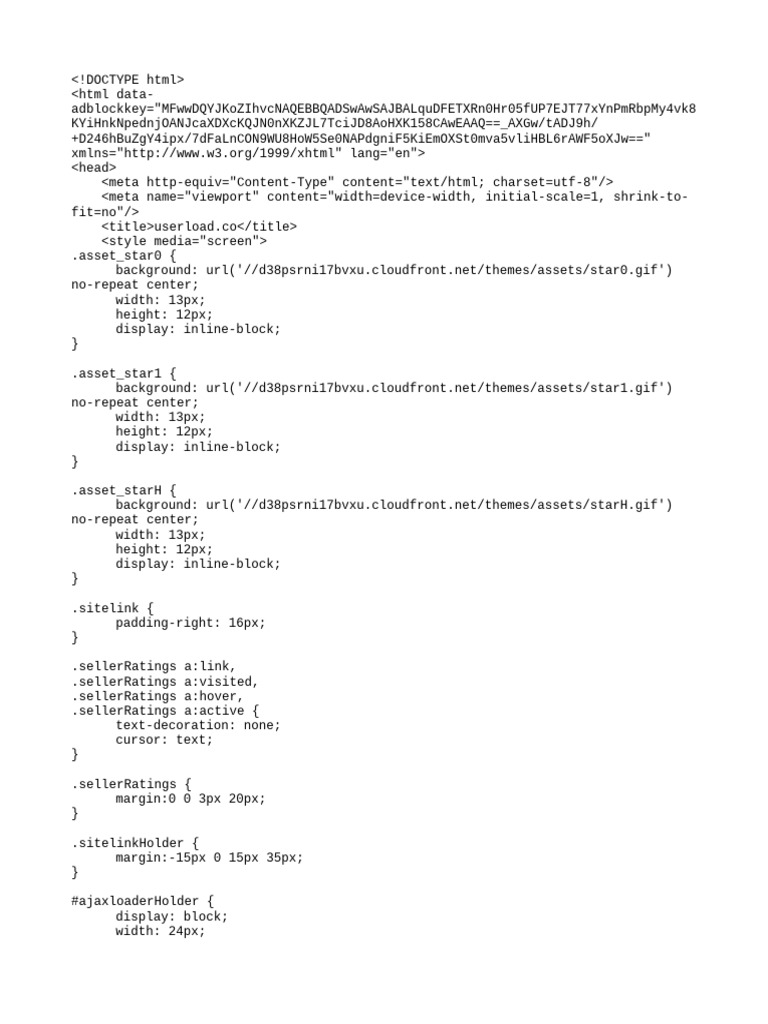 <!DOCTYPE html>
<html data-adblockkey="MFwwDQYJKoZIhvcNAQEBBQADSwAwSAJBALquDFETXRn0Hr05fUP7EJT77xYnPmRbpMy4vk8KYiHnkNpednjOANJcaXDXcKQJN0nXKZJL7TciJD8AoHXK158CAwEAAQ==_AXGw/tADJ9h/+D246hBuZgY4ipx/7dFaLnCON9WU8HoW5Se0NAPdgniF5KiEmOXSt0mva5vliHBL6rAWF5oXJw==" xmlns="http://www.w3.org/1999/xhtml" lang="en">
<head>
    <meta http-equiv="Content-Type" content="text/html; charset=utf-8"/>
    <meta name="viewport" content="width=device-width, initial-scale=1, shrink-to-fit=no"/>
    <title>userload.co</title>
    <style media="screen">
.asset_star0 {
      background: url('//d38psrni17bvxu.cloudfront.net/themes/assets/star0.gif') no-repeat center;
      width: 13px;
      height: 12px;
      display: inline-block;
}

.asset_star1 {
      background: url('//d38psrni17bvxu.cloudfront.net/themes/assets/star1.gif') no-repeat center;
      width: 13px;
      height: 12px;
      display: inline-block;
}

.asset_starH {
      background: url('//d38psrni17bvxu.cloudfront.net/themes/assets/starH.gif') no-repeat center;
      width: 13px;
      height: 12px;
      display: inline-block;
}

.sitelink {
      padding-right: 16px;
}

.sellerRatings a:link,
.sellerRatings a:visited,
.sellerRatings a:hover,
.sellerRatings a:active {
      text-decoration: none;
      cursor: text;
}

.sellerRatings {
      margin:0 0 3px 20px;
}

.sitelinkHolder {
      margin:-15px 0 15px 35px;
}

#ajaxloaderHolder {
      display: block;
      width: 24px;